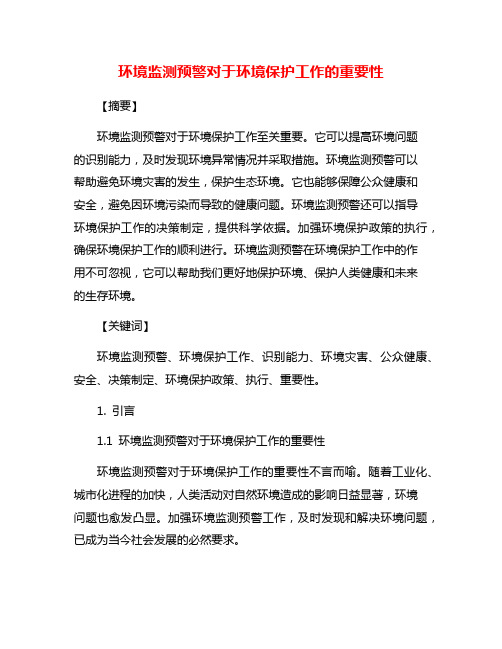 环境监测预警对于环境保护工作的重要性

【摘要】

环境监测预警对于环境保护工作至关重要。它可以提高环境问题的识别能力，及时发现环境异常情况并采取措施。环境监测预警可以帮助避免环境灾害的发生，保护生态环境。它也能够保障公众健康和安全，避免因环境污染而导致的健康问题。环境监测预警还可以指导环境保护工作的决策制定，提供科学依据。加强环境保护政策的执行，确保环境保护工作的顺利进行。环境监测预警在环境保护工作中的作用不可忽视，它可以帮助我们更好地保护环境、保护人类健康和未来的生存环境。

【关键词】

环境监测预警、环境保护工作、识别能力、环境灾害、公众健康、安全、决策制定、环境保护政策、执行、重要性。

1. 引言

1.1 环境监测预警对于环境保护工作的重要性

环境监测预警对于环境保护工作的重要性不言而喻。随着工业化、城市化进程的加快，人类活动对自然环境造成的影响日益显著，环境问题也愈发凸显。加强环境监测预警工作，及时发现和解决环境问题，已成为当今社会发展的必然要求。